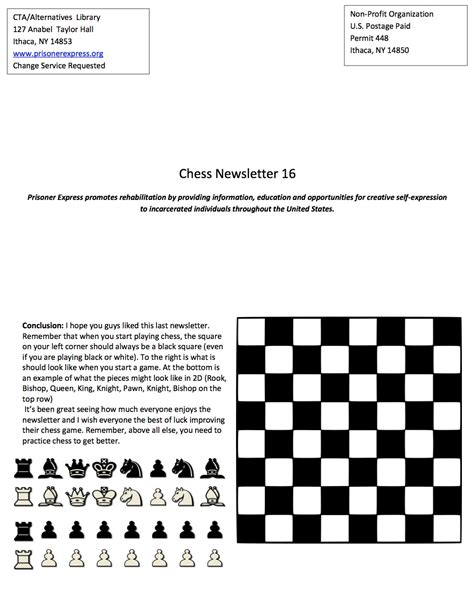 CTA/Alternatives Library
127 Anabel Taylor Hall
Ithaca, NY 14853
www.prisonerexpress.org
Change Service Requested

Non-Profit Organization
U.S. Postage Paid
Permit 448
Ithaca, NY 14850

Chess Newsletter 16

Prisoner Express promotes rehabilitation by providing information, education and opportunities for creative self-expression to incarcerated individuals throughout the United States.

Conclusion: I hope you guys liked this last newsletter. Remember that when you start playing chess, the square on your left corner should always be a black square (even if you are playing black or white). To the right is what is should look like when you start a game. At the bottom is an example of what the pieces might look like in 2D (Rook, Bishop, Queen, King, Knight, Pawn, Knight, Bishop on the top row)

It's been great seeing how much everyone enjoys the newsletter and I wish everyone the best of luck improving their chess game. Remember, above all else, you need to practice chess to get better.